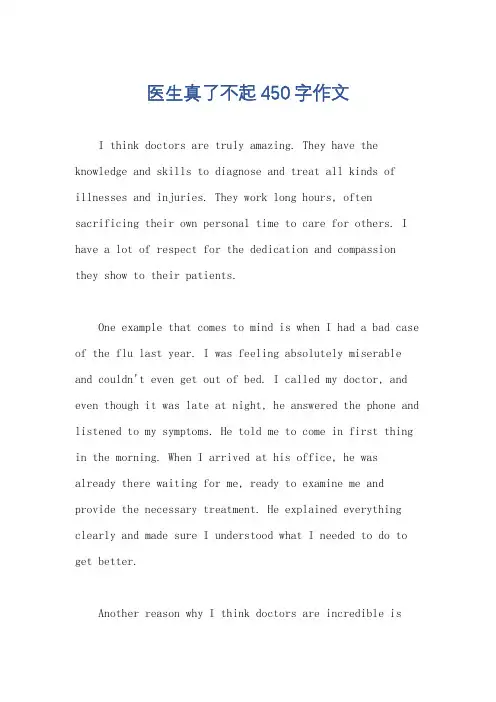 医生真了不起450字作文

I think doctors are truly amazing. They have the knowledge and skills to diagnose and treat all kinds of illnesses and injuries. They work long hours, often sacrificing their own personal time to care for others. I have a lot of respect for the dedication and compassion they show to their patients.

One example that comes to mind is when I had a bad case of the flu last year. I was feeling absolutely miserable and couldn't even get out of bed. I called my doctor, and even though it was late at night, he answered the phone and listened to my symptoms. He told me to come in first thing in the morning. When I arrived at his office, he was already there waiting for me, ready to examine me and provide the necessary treatment. He explained everything clearly and made sure I understood what I needed to do to get better.

Another reason why I think doctors are incredible is